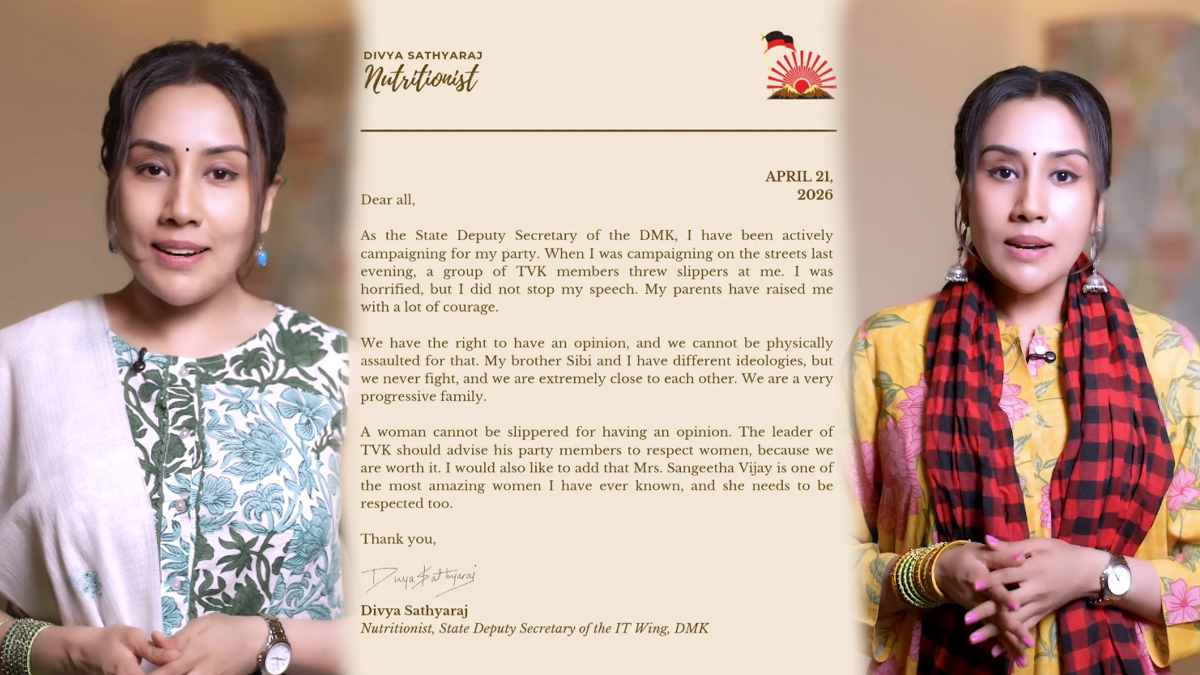 DIVYA SATHYARAJ
Nutritionist

APRIL 21, 2026

Dear all,

As the State Deputy Secretary of the DMK, I have been actively campaigning for my party. When I was campaigning on the streets last evening, a group of TVK members threw slippers at me. I was horrified, but I did not stop my speech. My parents have raised me with a lot of courage.

We have the right to have an opinion, and we cannot be physically assaulted for that. My brother Sibi and I have different ideologies, but we never fight, and we are extremely close to each other. We are a very progressive family.

A woman cannot be slippered for having an opinion. The leader of TVK should advise his party members to respect women, because we are worth it. I would also like to add that Mrs. Sangeetha Vijay is one of the most amazing women I have ever known, and she needs to be respected too.

Thank you,

Divya Sathyaraj

Divya Sathyaraj
Nutritionist, State Deputy Secretary of the IT Wing, DMK